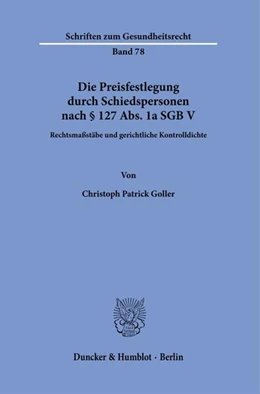 Schriften zum Gesundheitsrecht

Band 78

Die Preisfestlegung durch Schiedspersonen nach § 127 Abs. 1a SGB V

Rechtsmaßstäbe und gerichtliche Kontrolldichte

Von

Christoph Patrick Goller

Duncker & Humblot · Berlin